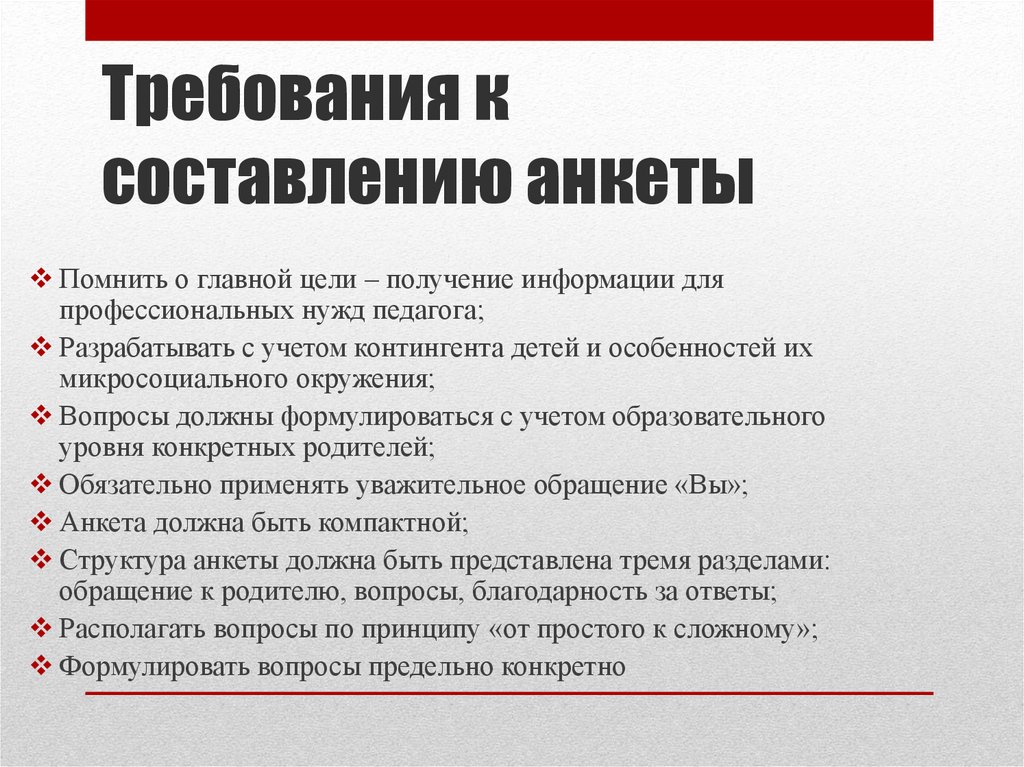 Требования к составлению анкеты

❖ Помнить о главной цели – получение информации для профессиональных нужд педагога;
❖ Разрабатывать с учетом контингента детей и особенностей их микросоциального окружения;
❖ Вопросы должны формулироваться с учетом образовательного уровня конкретных родителей;
❖ Обязательно применять уважительное обращение «Вы»;
❖ Анкета должна быть компактной;
❖ Структура анкеты должна быть представлена тремя разделами: обращение к родителю, вопросы, благодарность за ответы;
❖ Располагать вопросы по принципу «от простого к сложному»;
❖ Формулировать вопросы предельно конкретно